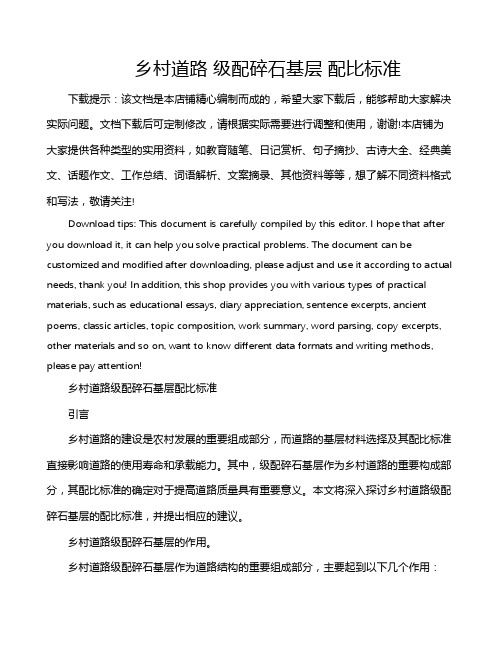 乡村道路 级配碎石基层 配比标准

下载提示：该文档是本店铺精心编制而成的，希望大家下载后，能够帮助大家解决实际问题。文档下载后可定制修改，请根据实际需要进行调整和使用，谢谢!本店铺为大家提供各种类型的实用资料，如教育随笔、日记赏析、句子摘抄、古诗大全、经典美文、话题作文、工作总结、词语解析、文案摘录、其他资料等等，想了解不同资料格式和写法，敬请关注!

Download tips: This document is carefully compiled by this editor. I hope that after you download it, it can help you solve practical problems. The document can be customized and modified after downloading, please adjust and use it according to actual needs, thank you! In addition, this shop provides you with various types of practical materials, such as educational essays, diary appreciation, sentence excerpts, ancient poems, classic articles, topic composition, work summary, word parsing, copy excerpts, other materials and so on, want to know different data formats and writing methods, please pay attention!

乡村道路级配碎石基层配比标准

引言

乡村道路的建设是农村发展的重要组成部分，而道路的基层材料选择及其配比标准直接影响道路的使用寿命和承载能力。其中，级配碎石基层作为乡村道路的重要构成部分，其配比标准的确定对于提高道路质量具有重要意义。本文将深入探讨乡村道路级配碎石基层的配比标准，并提出相应的建议。

乡村道路级配碎石基层的作用。

乡村道路级配碎石基层作为道路结构的重要组成部分，主要起到以下几个作用：